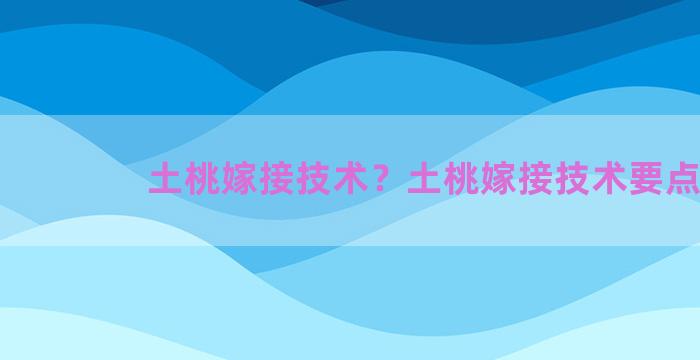 土桃嫁接技术？土桃嫁接技术要点